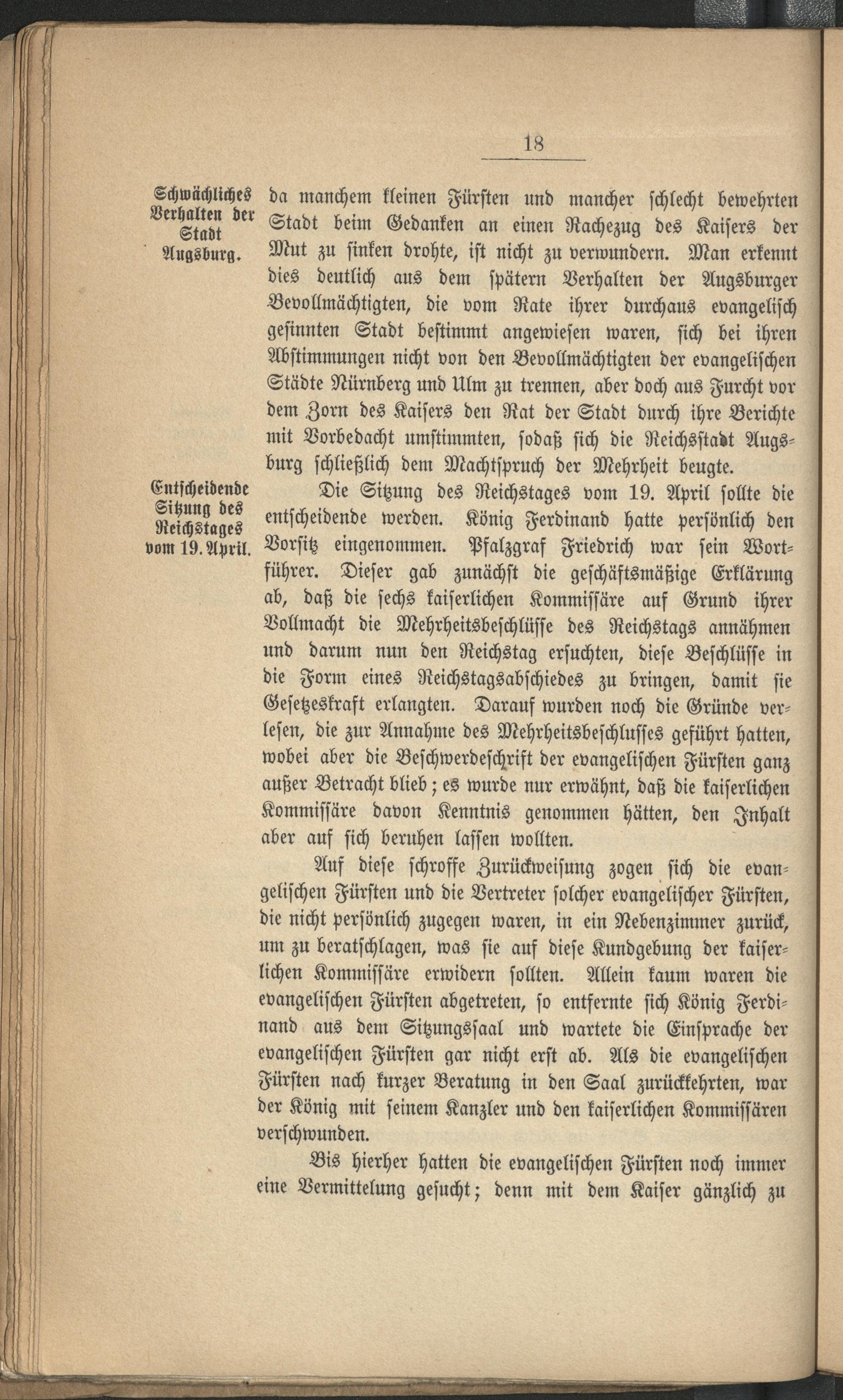 18

Schwächliches Verhalten der Stadt Augsburg.

da manchem kleinen Fürsten und mancher schlecht bewehrten Stadt beim Gedanken an einen Rachezug des Kaisers der Mut zu sinken drohte, ist nicht zu verwundern. Man erkennt dies deutlich aus dem spätern Verhalten der Augsburger Bevollmächtigten, die vom Rate ihrer durchaus evangelisch gesinnten Stadt bestimmt angewiesen waren, sich bei ihren Abstimmungen nicht von den Bevollmächtigten der evangelischen Städte Nürnberg und Ulm zu trennen, aber doch aus Furcht vor dem Zorn des Kaisers den Rat der Stadt durch ihre Berichte mit Vorbedacht umstimmten, sodaß sich die Reichsstadt Augsburg schließlich dem Machtspruch der Mehrheit beugte.

Entscheidende Sitzung des Reichstages vom 19. April.

Die Sitzung des Reichstages vom 19. April sollte die entscheidende werden. König Ferdinand hatte persönlich den Vorsitz eingenommen. Pfalzgraf Friedrich war sein Wortführer. Dieser gab zunächst die geschäftsmäßige Erklärung ab, daß die sechs kaiserlichen Kommissäre auf Grund ihrer Vollmacht die Mehrheitsbeschlüsse des Reichstags annähmen und darum nun den Reichstag ersuchten, diese Beschlüsse in die Form eines Reichstagsabschiedes zu bringen, damit sie Gesetzeskraft erlangten. Darauf wurden noch die Gründe verlesen, die zur Annahme des Mehrheitsbeschlusses geführt hatten, wobei aber die Beschwerdeschrift der evangelischen Fürsten ganz außer Betracht blieb; es wurde nur erwähnt, daß die kaiserlichen Kommissäre davon Kenntnis genommen hätten, den Inhalt aber auf sich beruhen lassen wollten.

Auf diese schroffe Zurückweisung zogen sich die evangelischen Fürsten und die Vertreter solcher evangelischer Fürsten, die nicht persönlich zugegen waren, in ein Nebenzimmer zurück, um zu beratschlagen, was sie auf diese Kundgebung der kaiserlichen Kommissäre erwidern sollten. Allein kaum waren die evangelischen Fürsten abgetreten, so entfernte sich König Ferdinand aus dem Sitzungssaal und wartete die Einsprache der evangelischen Fürsten gar nicht erst ab. Als die evangelischen Fürsten nach kurzer Beratung in den Saal zurückkehrten, war der König mit seinem Kanzler und den kaiserlichen Kommissären verschwunden.

Bis hierher hatten die evangelischen Fürsten noch immer eine Vermittelung gesucht; denn mit dem Kaiser gänzlich zu